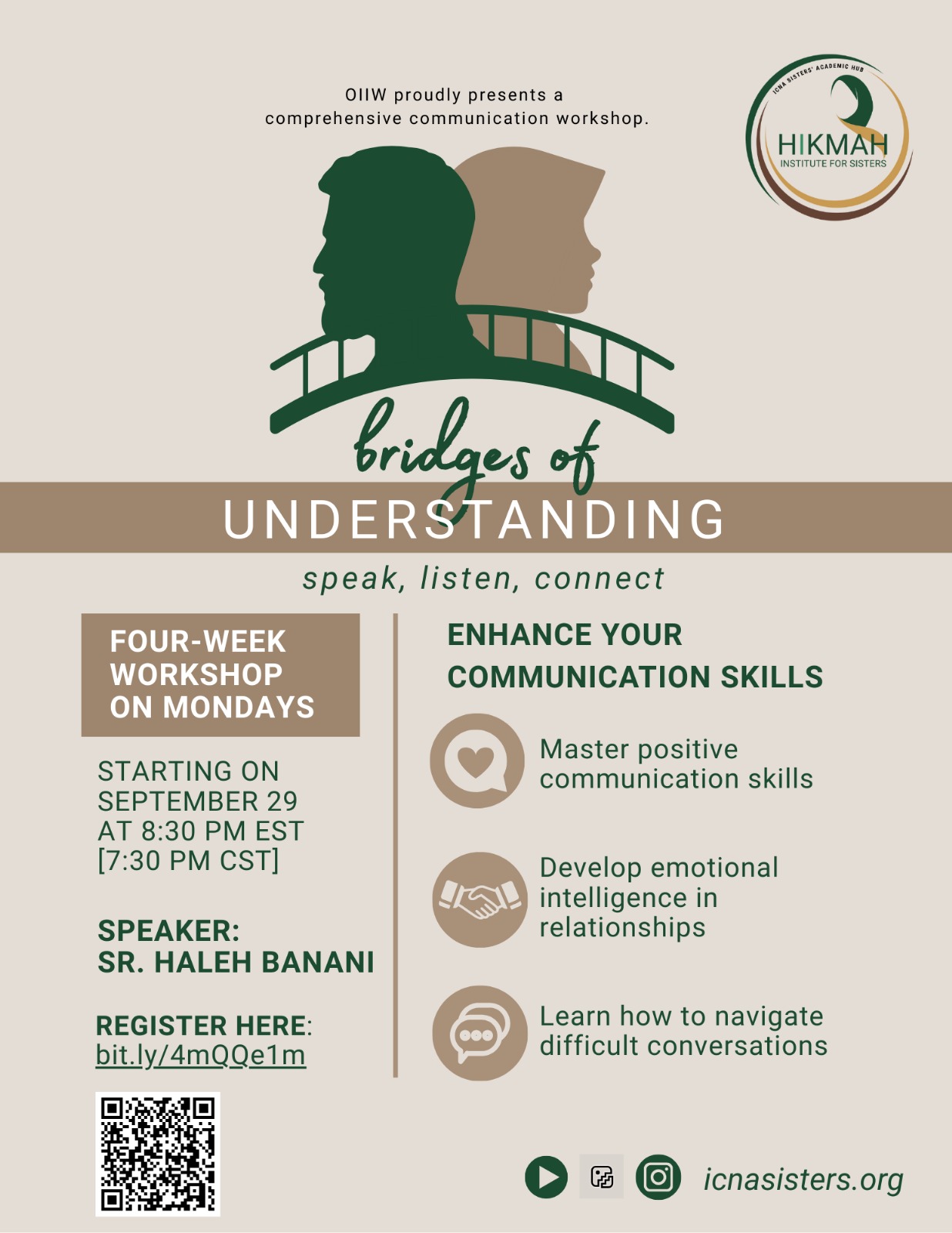 OIIW proudly presents a comprehensive communication workshop.

ICNA SISTERS' ACADEMIC HUB
HIKMAH
INSTITUTE FOR SISTERS

bridges of
UNDERSTANDING
speak, listen, connect

FOUR-WEEK WORKSHOP ON MONDAYS

STARTING ON SEPTEMBER 29 AT 8:30 PM EST [7:30 PM CST]

SPEAKER:
SR. HALEH BANANI

REGISTER HERE:
bit.ly/4mQQe1m

ENHANCE YOUR COMMUNICATION SKILLS

Master positive communication skills

Develop emotional intelligence in relationships

Learn how to navigate difficult conversations

icnasisters.org